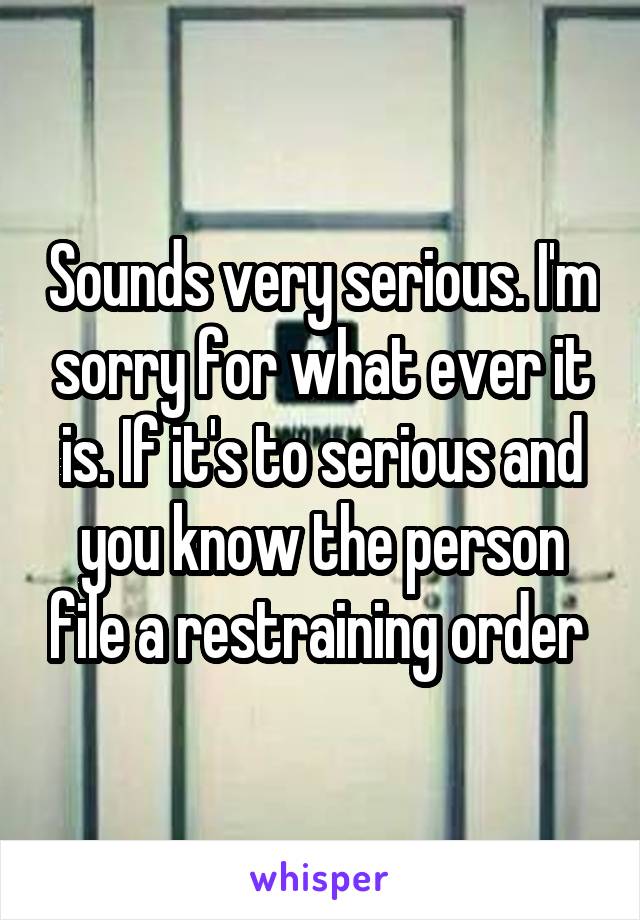 Sounds very serious. I'm sorry for what ever it is. If it's to serious and you know the person file a restraining order

whisper